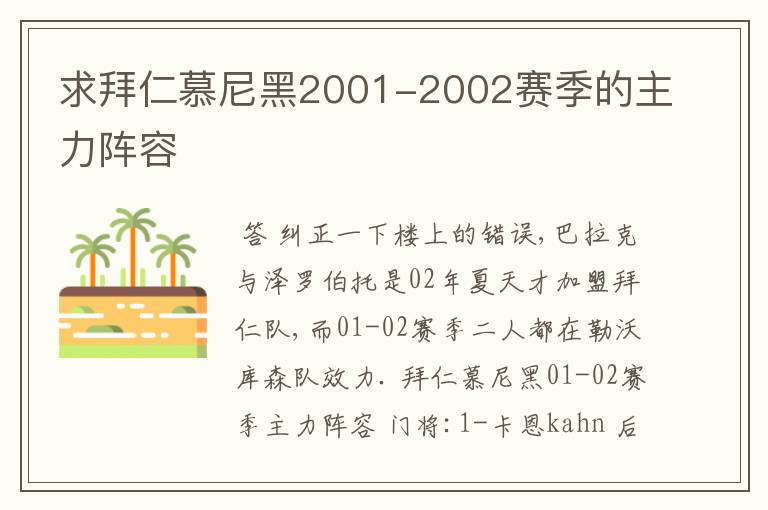 求拜仁慕尼黑2001-2002赛季的主力阵容

答 纠正一下楼上的错误,巴拉克与泽罗伯托是02年夏天才加盟拜仁队,而01-02赛季二人都在勒沃库森队效力. 拜仁慕尼黑01-02赛季主力阵容 门将:1-卡恩kahn 后